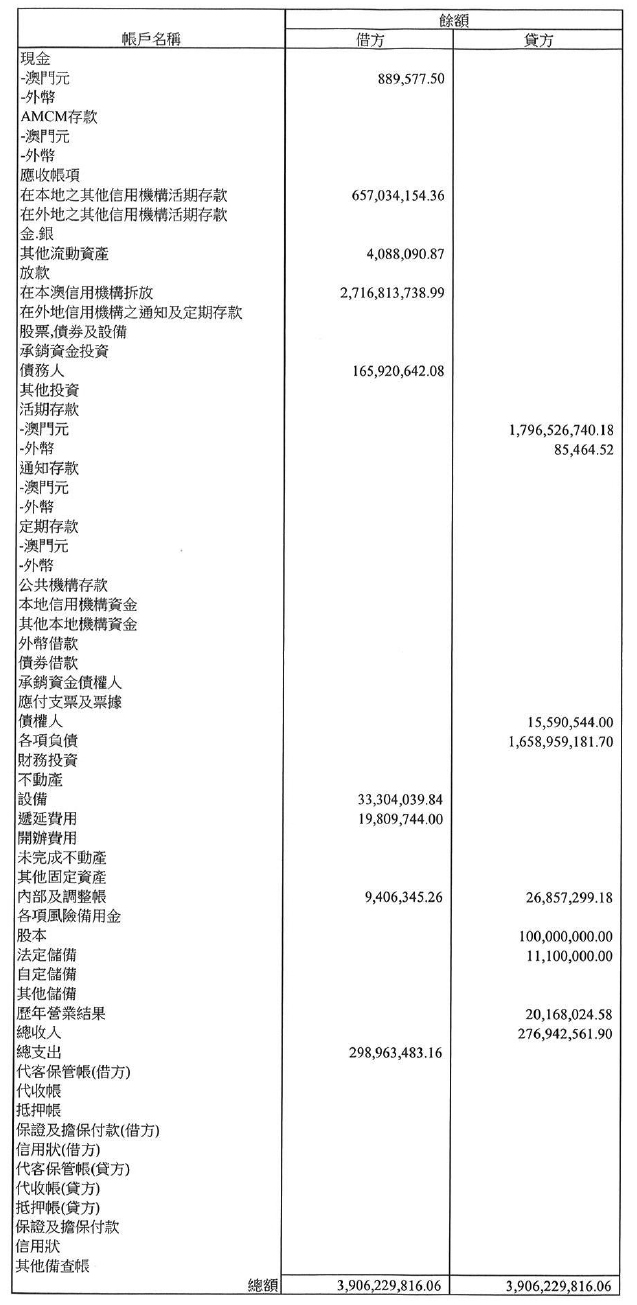 | 帳戶名稱 | 餘額 借方 | 餘額 貸方 |
|---|---|---|
| 現金 | | |
| -澳門元 | 889,577.50 | |
| -外幣 | | |
| AMCM存款 | | |
| -澳門元 | | |
| -外幣 | | |
| 應收帳項 | | |
| 在本地之其他信用機構活期存款 | 657,034,154.36 | |
| 在外地之其他信用機構活期存款 | | |
| 金.銀 | | |
| 其他流動資產 | 4,088,090.87 | |
| 放款 | | |
| 在本澳信用機構拆放 | 2,716,813,738.99 | |
| 在外地信用機構之通知及定期存款 | | |
| 股票,債券及設備 | | |
| 承銷資金投資 | | |
| 債務人 | 165,920,642.08 | |
| 其他投資 | | |
| 活期存款 | | |
| -澳門元 | | 1,796,526,740.18 |
| -外幣 | | 85,464.52 |
| 通知存款 | | |
| -澳門元 | | |
| -外幣 | | |
| 定期存款 | | |
| -澳門元 | | |
| -外幣 | | |
| 公共機構存款 | | |
| 本地信用機構資金 | | |
| 其他本地機構資金 | | |
| 外幣借款 | | |
| 債券借款 | | |
| 承銷資金債權人 | | |
| 應付支票及票據 | | |
| 債權人 | | 15,590,544.00 |
| 各項負債 | | 1,658,959,181.70 |
| 財務投資 | | |
| 不動產 | | |
| 設備 | 33,304,039.84 | |
| 遞延費用 | 19,809,744.00 | |
| 開辦費用 | | |
| 未完成不動產 | | |
| 其他固定資產 | | |
| 內部及調整帳 | 9,406,345.26 | 26,857,299.18 |
| 各項風險備用金 | | |
| 股本 | | 100,000,000.00 |
| 法定儲備 | | 11,100,000.00 |
| 自定儲備 | | |
| 其他儲備 | | |
| 歷年營業結果 | | 20,168,024.58 |
| 總收入 | | 276,942,561.90 |
| 總支出 | 298,963,483.16 | |
| 代客保管帳(借方) | | |
| 代收帳 | | |
| 抵押帳 | | |
| 保證及擔保付款(借方) | | |
| 信用狀(借方) | | |
| 代客保管帳(貸方) | | |
| 代收帳(貸方) | | |
| 抵押帳(貸方) | | |
| 保證及擔保付款 | | |
| 信用狀 | | |
| 其他備查帳 | | |
| 總額 | 3,906,229,816.06 | 3,906,229,816.06 |